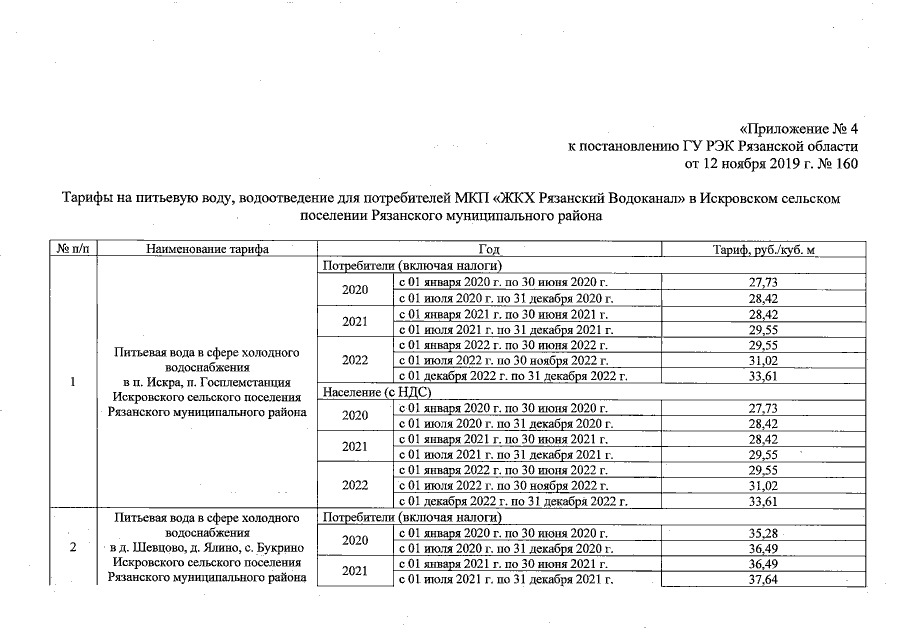 «Приложение № 4
к постановлению ГУ РЭК Рязанской области
от 12 ноября 2019 г. № 160

Тарифы на питьевую воду, водоотведение для потребителей МКП «ЖКХ Рязанский Водоканал» в Искровском сельском поселении Рязанского муниципального района

| № п/п | Наименование тарифа | Год | | Тариф, руб./куб. м |
|---|---|---|---|---|
| 1 | Питьевая вода в сфере холодного водоснабжения в п. Искра, п. Госплемстанция Искровского сельского поселения Рязанского муниципального района | Потребители (включая налоги) | | |
| | | 2020 | с 01 января 2020 г. по 30 июня 2020 г. | 27,73 |
| | | | с 01 июля 2020 г. по 31 декабря 2020 г. | 28,42 |
| | | 2021 | с 01 января 2021 г. по 30 июня 2021 г. | 28,42 |
| | | | с 01 июля 2021 г. по 31 декабря 2021 г. | 29,55 |
| | | 2022 | с 01 января 2022 г. по 30 июня 2022 г. | 29,55 |
| | | | с 01 июля 2022 г. по 30 ноября 2022 г. | 31,02 |
| | | | с 01 декабря 2022 г. по 31 декабря 2022 г. | 33,61 |
| | | Население (с НДС) | | |
| | | 2020 | с 01 января 2020 г. по 30 июня 2020 г. | 27,73 |
| | | | с 01 июля 2020 г. по 31 декабря 2020 г. | 28,42 |
| | | 2021 | с 01 января 2021 г. по 30 июня 2021 г. | 28,42 |
| | | | с 01 июля 2021 г. по 31 декабря 2021 г. | 29,55 |
| | | 2022 | с 01 января 2022 г. по 30 июня 2022 г. | 29,55 |
| | | | с 01 июля 2022 г. по 30 ноября 2022 г. | 31,02 |
| | | | с 01 декабря 2022 г. по 31 декабря 2022 г. | 33,61 |
| 2 | Питьевая вода в сфере холодного водоснабжения в д. Шевцово, д. Ялино, с. Букрино Искровского сельского поселения Рязанского муниципального района | Потребители (включая налоги) | | |
| | | 2020 | с 01 января 2020 г. по 30 июня 2020 г. | 35,28 |
| | | | с 01 июля 2020 г. по 31 декабря 2020 г. | 36,49 |
| | | 2021 | с 01 января 2021 г. по 30 июня 2021 г. | 36,49 |
| | | | с 01 июля 2021 г. по 31 декабря 2021 г. | 37,64 |